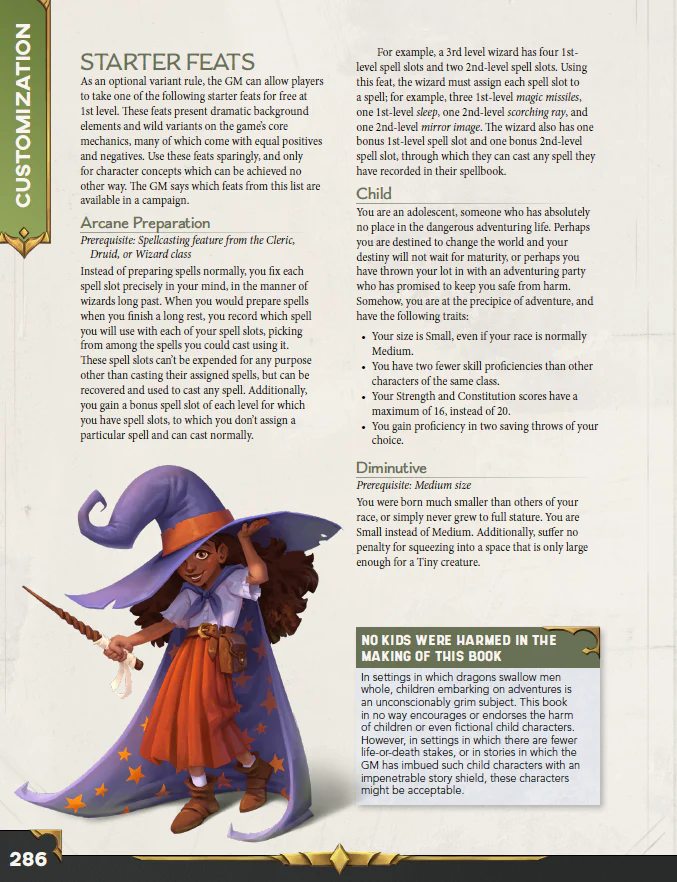 CUSTOMIZATION

STARTER FEATS

As an optional variant rule, the GM can allow players to take one of the following starter feats for free at 1st level. These feats present dramatic background elements and wild variants on the game's core mechanics, many of which come with equal positives and negatives. Use these feats sparingly, and only for character concepts which can be achieved no other way. The GM says which feats from this list are available in a campaign.

Arcane Preparation

Prerequisite: Spellcasting feature from the Cleric, Druid, or Wizard class

Instead of preparing spells normally, you fix each spell slot precisely in your mind, in the manner of wizards long past. When you would prepare spells when you finish a long rest, you record which spell you will use with each of your spell slots, picking from among the spells you could cast using it. These spell slots can't be expended for any purpose other than casting their assigned spells, but can be recovered and used to cast any spell. Additionally, you gain a bonus spell slot of each level for which you have spell slots, to which you don't assign a particular spell and can cast normally.

For example, a 3rd level wizard has four 1st-level spell slots and two 2nd-level spell slots. Using this feat, the wizard must assign each spell slot to a spell; for example, three 1st-level magic missiles, one 1st-level sleep, one 2nd-level scorching ray, and one 2nd-level mirror image. The wizard also has one bonus 1st-level spell slot and one bonus 2nd-level spell slot, through which they can cast any spell they have recorded in their spellbook.

Child

You are an adolescent, someone who has absolutely no place in the dangerous adventuring life. Perhaps you are destined to change the world and your destiny will not wait for maturity, or perhaps you have thrown your lot in with an adventuring party who has promised to keep you safe from harm. Somehow, you are at the precipice of adventure, and have the following traits:

• Your size is Small, even if your race is normally Medium.
• You have two fewer skill proficiencies than other characters of the same class.
• Your Strength and Constitution scores have a maximum of 16, instead of 20.
• You gain proficiency in two saving throws of your choice.

Diminutive

Prerequisite: Medium size

You were born much smaller than others of your race, or simply never grew to full stature. You are Small instead of Medium. Additionally, suffer no penalty for squeezing into a space that is only large enough for a Tiny creature.

NO KIDS WERE HARMED IN THE MAKING OF THIS BOOK

In settings in which dragons swallow men whole, children embarking on adventures is an unconscionably grim subject. This book in no way encourages or endorses the harm of children or even fictional child characters. However, in settings in which there are fewer life-or-death stakes, or in stories in which the GM has imbued such child characters with an impenetrable story shield, these characters might be acceptable.

286